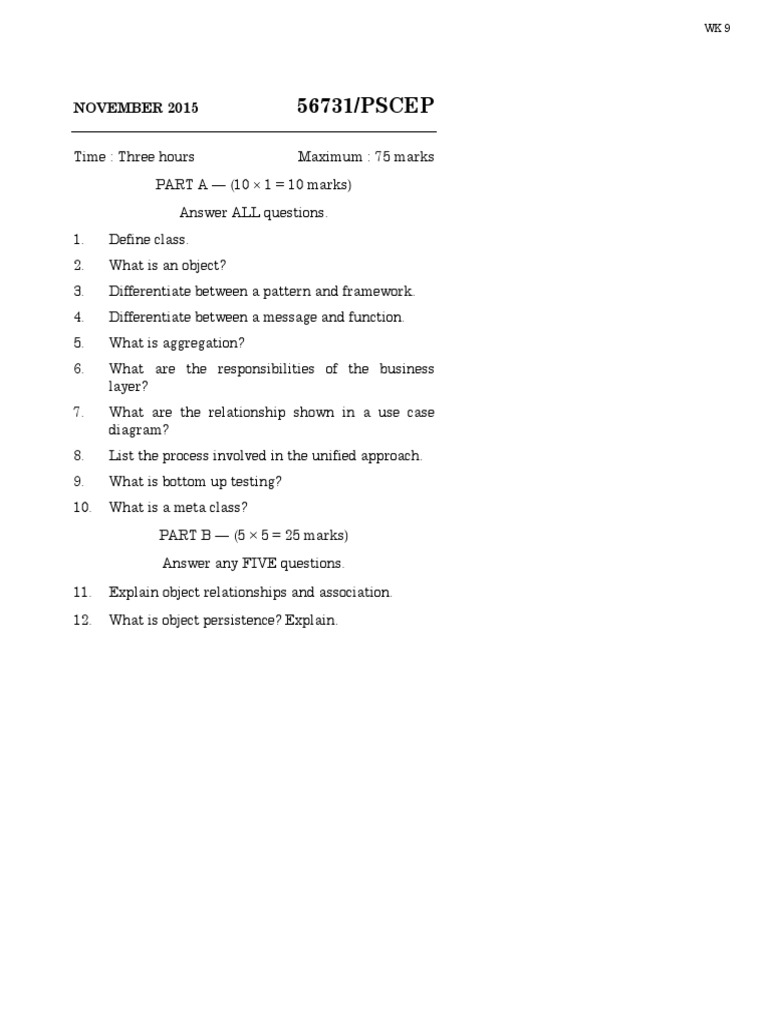 WK 9

NOVEMBER 2015 56731/PSCEP

Time : Three hours Maximum : 75 marks

PART A — ($10 \times 1 = 10$ marks)

Answer ALL questions.

1. Define class.

2. What is an object?

3. Differentiate between a pattern and framework.

4. Differentiate between a message and function.

5. What is aggregation?

6. What are the responsibilities of the business layer?

7. What are the relationship shown in a use case diagram?

8. List the process involved in the unified approach.

9. What is bottom up testing?

10. What is a meta class?

PART B — ($5 \times 5 = 25$ marks)

Answer any FIVE questions.

11. Explain object relationships and association.

12. What is object persistence? Explain.